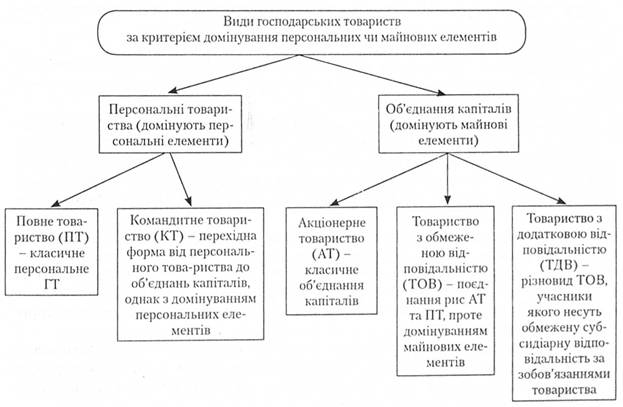 Види господарських товариств за критерієм домінування персональних чи майнових елементів

Персональні товариства (домінують персональні елементи)

Об'єднання капіталів (домінують майнові елементи)

Повне товариство (ПТ) – класичне персональне ГТ

Командитне товариство (КТ) – перехідна форма від персонального това-риства до об'єднань капіталів, однак з домінуванням персональних елементів

Акціонерне товариство (АТ) – класичне об'єднання капіталів

Товариство з обмеженою відповідальністю (ТОВ) – поєднання рис АТ та ПТ, проте домінуванням майнових елементів

Товариство з додатковою відповідальністю (ТДВ) – різновид ТОВ, учасники якого несуть обмежену субсидіарну відповідальність за зобов'язаннями товариства